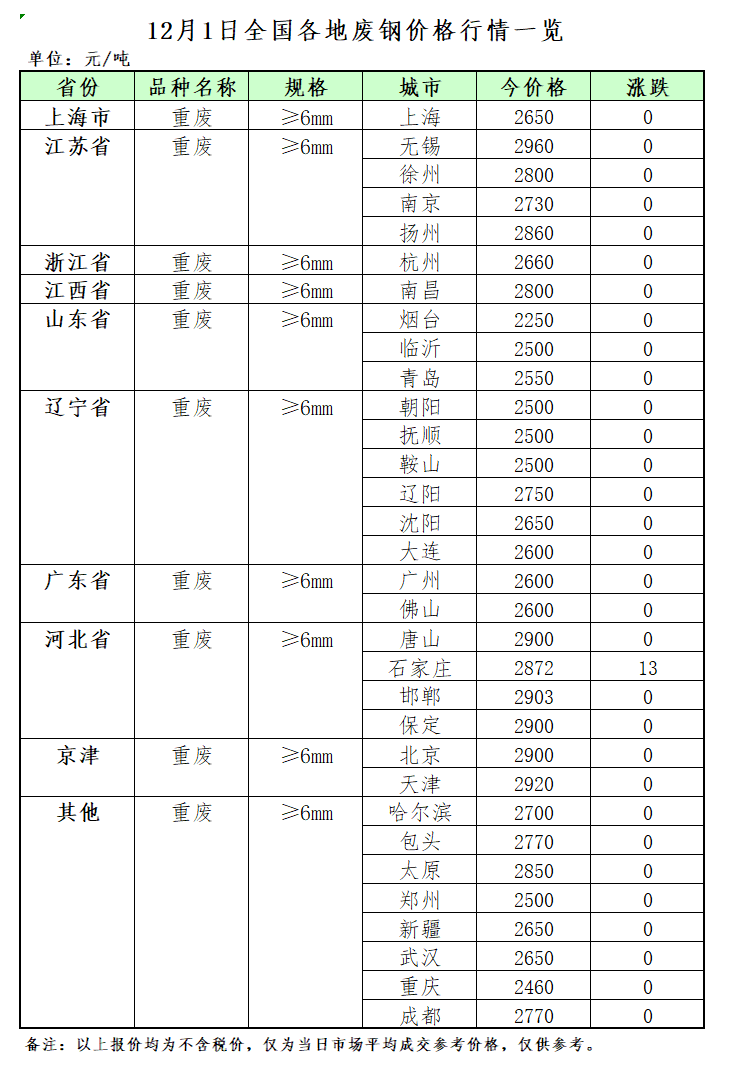 12月1日全国各地废钢价格行情一览

单位：元/吨

| 省份 | 品种名称 | 规格 | 城市 | 今价格 | 涨跌 |
|---|---|---|---|---|---|
| 上海市 | 重废 | ≥6mm | 上海 | 2650 | 0 |
| 江苏省 | 重废 | ≥6mm | 无锡 | 2960 | 0 |
| | | | 徐州 | 2800 | 0 |
| | | | 南京 | 2730 | 0 |
| | | | 扬州 | 2860 | 0 |
| 浙江省 | 重废 | ≥6mm | 杭州 | 2660 | 0 |
| 江西省 | 重废 | ≥6mm | 南昌 | 2800 | 0 |
| 山东省 | 重废 | ≥6mm | 烟台 | 2250 | 0 |
| | | | 临沂 | 2500 | 0 |
| | | | 青岛 | 2550 | 0 |
| 辽宁省 | 重废 | ≥6mm | 朝阳 | 2500 | 0 |
| | | | 抚顺 | 2500 | 0 |
| | | | 鞍山 | 2500 | 0 |
| | | | 辽阳 | 2750 | 0 |
| | | | 沈阳 | 2650 | 0 |
| | | | 大连 | 2600 | 0 |
| 广东省 | 重废 | ≥6mm | 广州 | 2600 | 0 |
| | | | 佛山 | 2600 | 0 |
| 河北省 | 重废 | ≥6mm | 唐山 | 2900 | 0 |
| | | | 石家庄 | 2872 | 13 |
| | | | 邯郸 | 2903 | 0 |
| | | | 保定 | 2900 | 0 |
| 京津 | 重废 | ≥6mm | 北京 | 2900 | 0 |
| | | | 天津 | 2920 | 0 |
| 其他 | 重废 | ≥6mm | 哈尔滨 | 2700 | 0 |
| | | | 包头 | 2770 | 0 |
| | | | 太原 | 2850 | 0 |
| | | | 郑州 | 2500 | 0 |
| | | | 新疆 | 2650 | 0 |
| | | | 武汉 | 2650 | 0 |
| | | | 重庆 | 2460 | 0 |
| | | | 成都 | 2770 | 0 |

备注：以上报价均为不含税价，仅为当日市场平均成交参考价格，仅供参考。